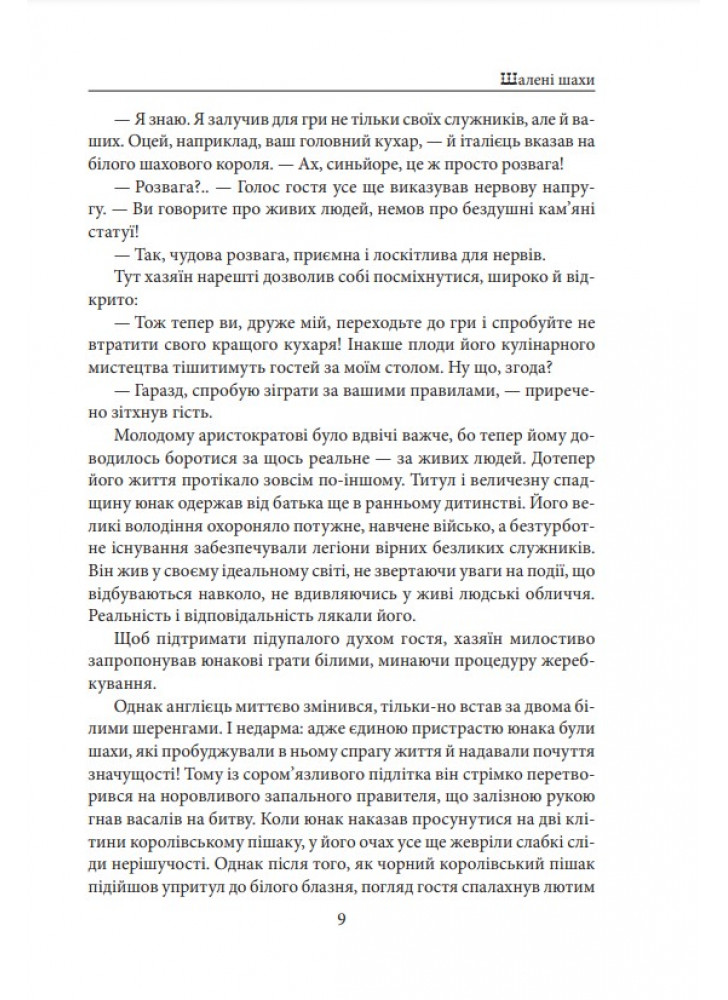 Шалені шахи

— Я знаю. Я залучив для гри не тільки своїх служників, але й ваших. Оцей, наприклад, ваш головний кухар, — й італієць вказав на білого шахового короля. — Ах, синьйоре, це ж просто розвага!

— Розвага?.. — Голос гостя усе ще виказував нервову напругу. — Ви говорите про живих людей, немов про бездушні кам'яні статуї!

— Так, чудова розвага, приємна і лоскітлива для нервів.

Тут хазяїн нарешті дозволив собі посміхнутися, широко й відкрито:

— Тож тепер ви, друже мій, переходьте до гри і спробуйте не втратити свого кращого кухаря! Інакше плоди його кулінарного мистецтва тішитимуть гостей за моїм столом. Ну що, згода?

— Гаразд, спробую зіграти за вашими правилами, — приречено зітхнув гість.

Молодому аристократові було вдвічі важче, бо тепер йому доводилось боротися за щось реальне — за живих людей. Дотепер його життя протікало зовсім по-іншому. Титул і величезну спадщину юнак одержав від батька ще в ранньому дитинстві. Його великі володіння охороняло потужне, навчене військо, а безтурботне існування забезпечували легіони вірних безликих служників. Він жив у своєму ідеальному світі, не звертаючи уваги на події, що відбуваються навколо, не вдивляючись у живі людські обличчя. Реальність і відповідальність лякали його.

Щоб підтримати підупалого духом гостя, хазяїн милостиво запропонував юнакові грати білими, минаючи процедуру жеребкування.

Однак англієць миттєво змінився, тільки-но встав за двома білими шеренгами. І недарма: адже єдиною пристрастю юнака були шахи, які пробуджували в ньому спрагу життя й надавали почуття значущості! Тому із сором'язливого підлітка він стрімко перетворився на норовливого запального правителя, що залізною рукою гнав васалів на битву. Коли юнак наказав просунутися на дві клітини королівському пішаку, у його очах усе ще жевріли слабкі сліди нерішучості. Однак після того, як чорний королівський пішак підійшов упритул до білого блазня, погляд гостя спалахнув лютим

9